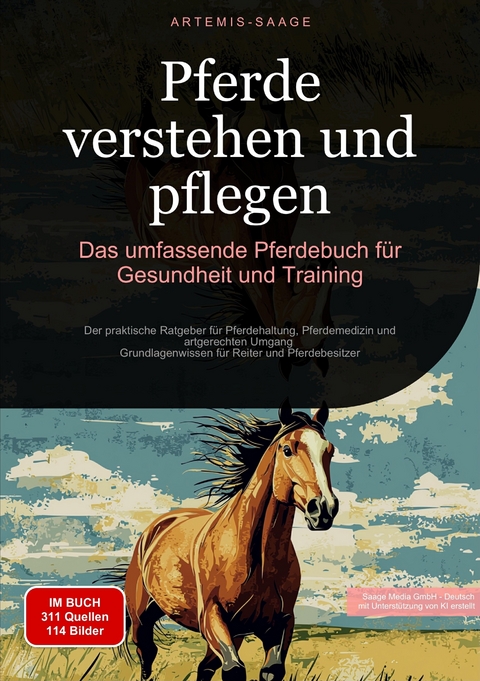 ARTEMIS-SAAGE

Pferde verstehen und pflegen

Das umfassende Pferdebuch für Gesundheit und Training

Der praktische Ratgeber für Pferdehaltung, Pferdemedizin und artgerechten Umgang
Grundlagenwissen für Reiter und Pferdebesitzer

IM BUCH
311 Quellen
114 Bilder

Saage Media GmbH - Deutsch
mit Unterstützung von KI erstellt